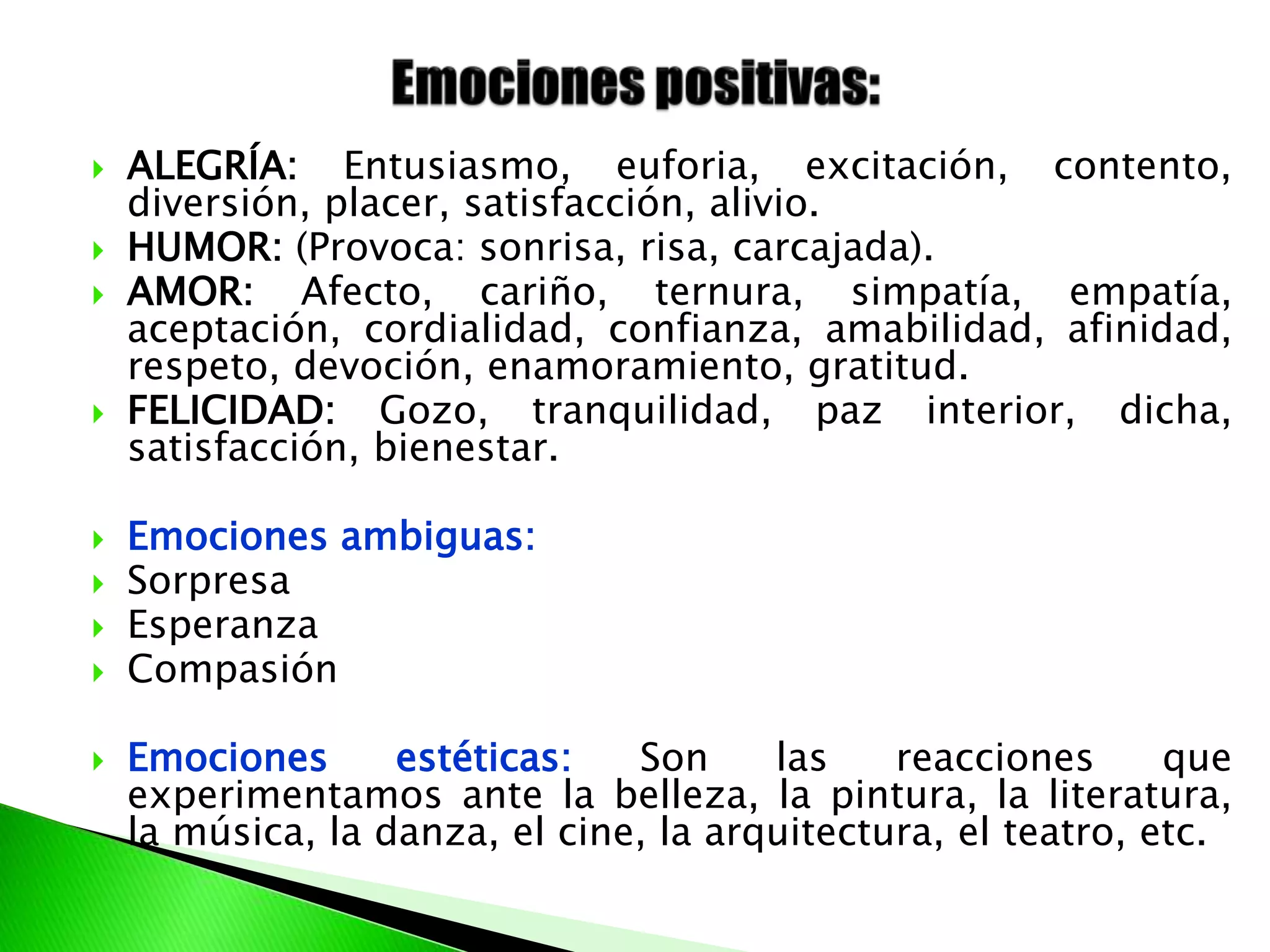 Emociones positivas:

ALEGRÍA: Entusiasmo, euforia, excitación, contento, diversión, placer, satisfacción, alivio.
HUMOR: (Provoca: sonrisa, risa, carcajada).
AMOR: Afecto, cariño, ternura, simpatía, empatía, aceptación, cordialidad, confianza, amabilidad, afinidad, respeto, devoción, enamoramiento, gratitud.
FELICIDAD: Gozo, tranquilidad, paz interior, dicha, satisfacción, bienestar.

Emociones ambiguas:
Sorpresa
Esperanza
Compasión

Emociones estéticas: Son las reacciones que experimentamos ante la belleza, la pintura, la literatura, la música, la danza, el cine, la arquitectura, el teatro, etc.